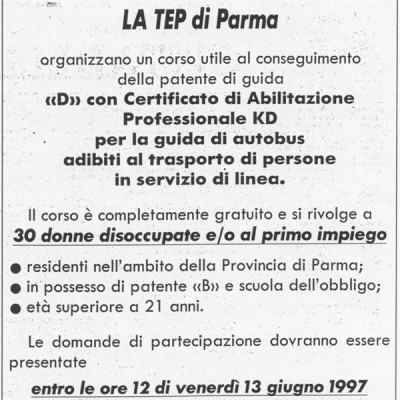 LA TEP di Parma

organizzano un corso utile al conseguimento della patente di guida
«D» con Certificato di Abilitazione Professionale KD
per la guida di autobus
adibiti al trasporto di persone
in servizio di linea.

Il corso è completamente gratuito e si rivolge a
30 donne disoccupate e/o al primo impiego

● residenti nell'ambito della Provincia di Parma;
● in possesso di patente «B» e scuola dell'obbligo;
● età superiore a 21 anni.

Le domande di partecipazione dovranno essere presentate

entro le ore 12 di venerdì 13 giugno 1997